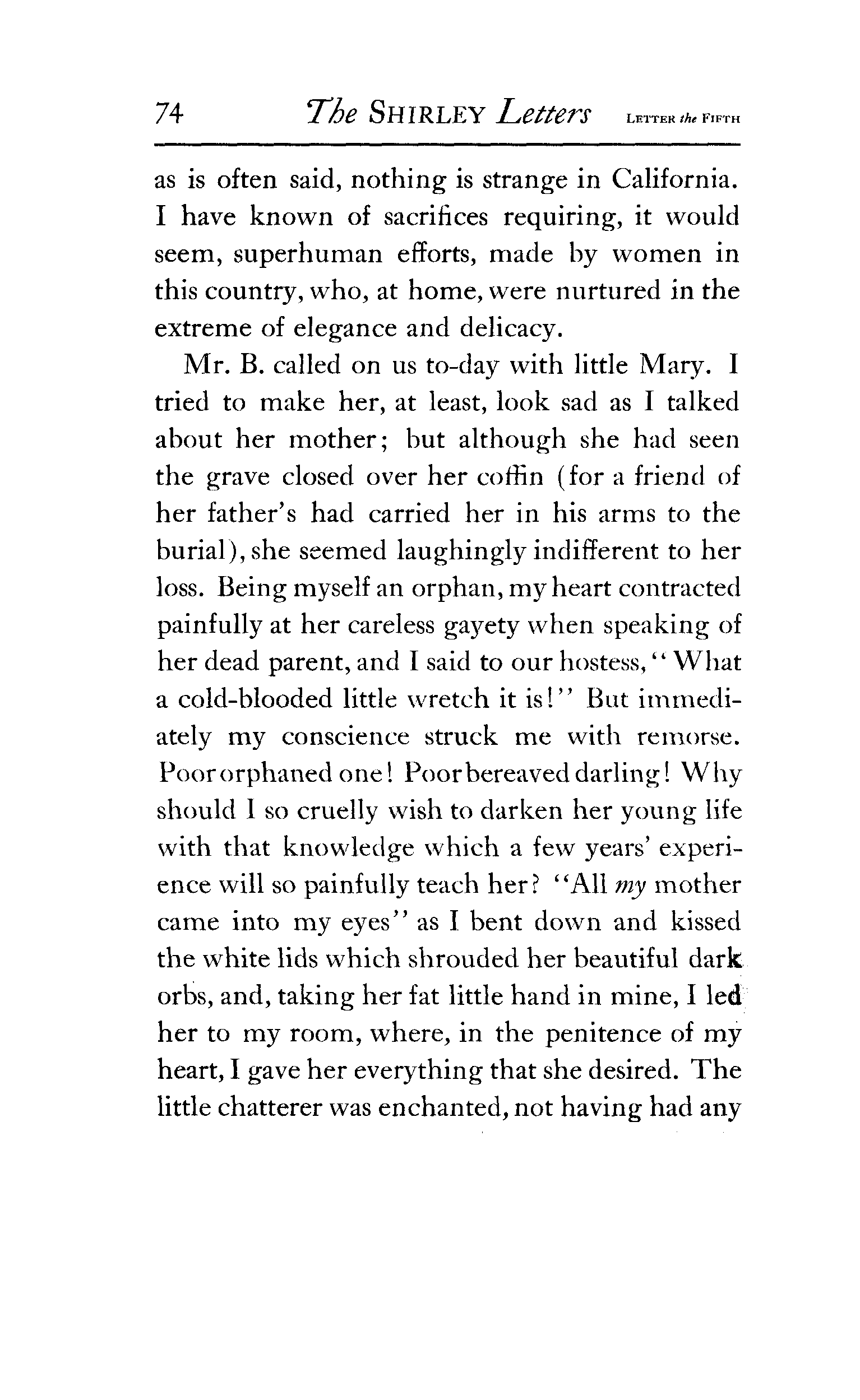 74 The SHIRLEY Letters LETTER the FIFTH

as is often said, nothing is strange in California. I have known of sacrifices requiring, it would seem, superhuman efforts, made by women in this country, who, at home, were nurtured in the extreme of elegance and delicacy.

Mr. B. called on us to-day with little Mary. I tried to make her, at least, look sad as I talked about her mother; but although she had seen the grave closed over her coffin (for a friend of her father's had carried her in his arms to the burial), she seemed laughingly indifferent to her loss. Being myself an orphan, my heart contracted painfully at her careless gayety when speaking of her dead parent, and I said to our hostess, "What a cold-blooded little wretch it is!" But immediately my conscience struck me with remorse. Poor orphaned one! Poor bereaved darling! Why should I so cruelly wish to darken her young life with that knowledge which a few years' experience will so painfully teach her? "All my mother came into my eyes" as I bent down and kissed the white lids which shrouded her beautiful dark orbs, and, taking her fat little hand in mine, I led her to my room, where, in the penitence of my heart, I gave her everything that she desired. The little chatterer was enchanted, not having had any